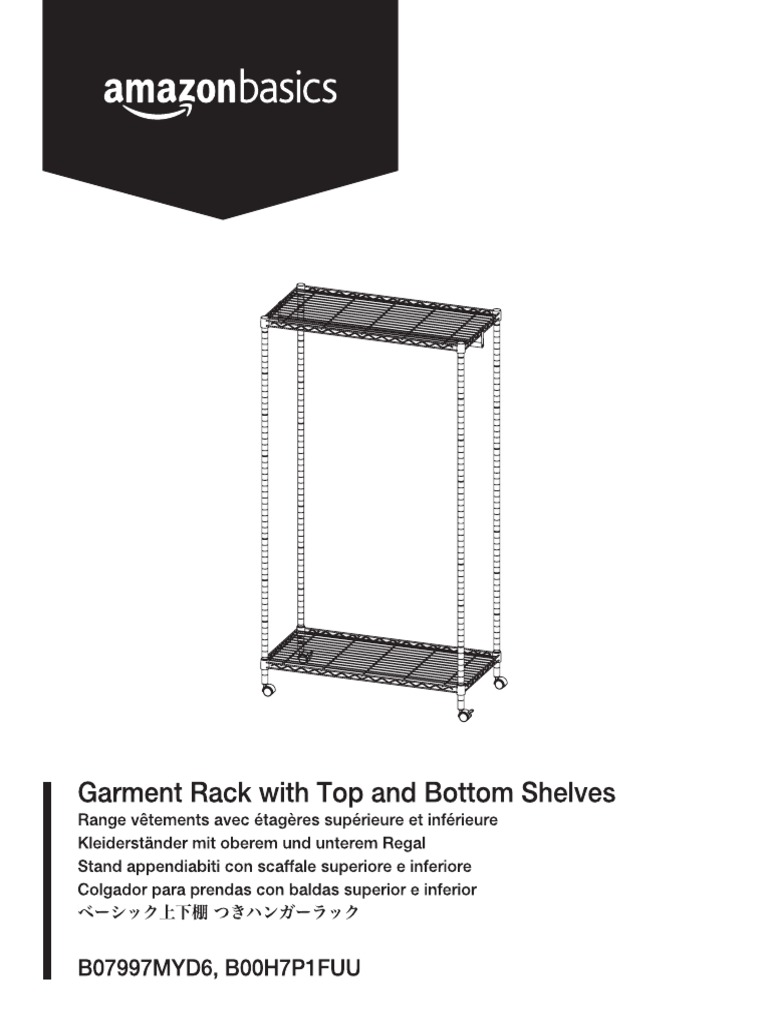 amazonbasics

Garment Rack with Top and Bottom Shelves
Range vêtements avec étagères supérieure et inférieure
Kleiderständer mit oberem und unterem Regal
Stand appendiabiti con scaffale superiore e inferiore
Colgador para prendas con baldas superior e inferior
ベーシック上下棚 つきハンガーラック

B07997MYD6, B00H7P1FUU